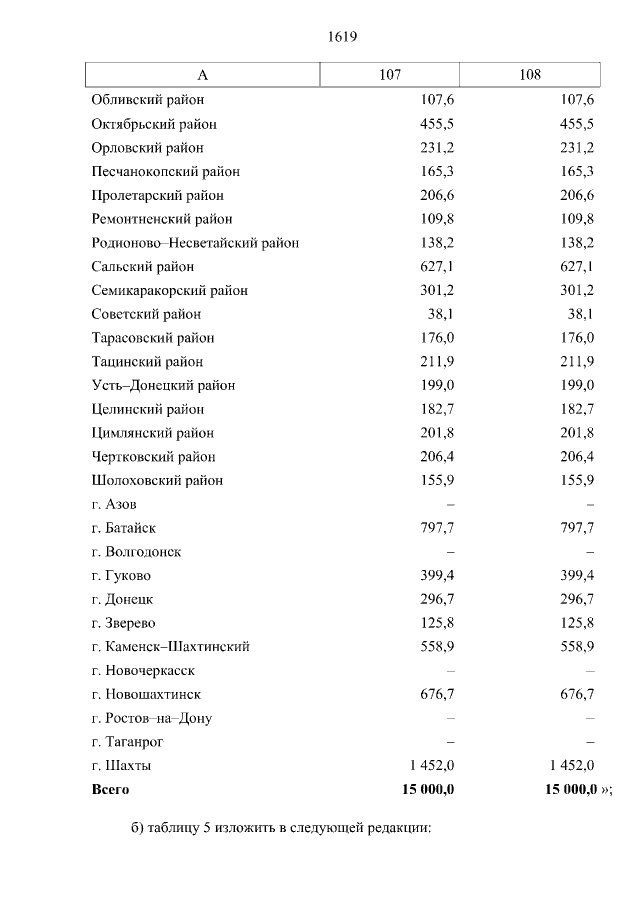 1619

| А | 107 | 108 |
|---|---|---|
| Обливский район | 107,6 | 107,6 |
| Октябрьский район | 455,5 | 455,5 |
| Орловский район | 231,2 | 231,2 |
| Песчанокопский район | 165,3 | 165,3 |
| Пролетарский район | 206,6 | 206,6 |
| Ремонтненский район | 109,8 | 109,8 |
| Родионово–Несветайский район | 138,2 | 138,2 |
| Сальский район | 627,1 | 627,1 |
| Семикаракорский район | 301,2 | 301,2 |
| Советский район | 38,1 | 38,1 |
| Тарасовский район | 176,0 | 176,0 |
| Тацинский район | 211,9 | 211,9 |
| Усть–Донецкий район | 199,0 | 199,0 |
| Целинский район | 182,7 | 182,7 |
| Цимлянский район | 201,8 | 201,8 |
| Чертковский район | 206,4 | 206,4 |
| Шолоховский район | 155,9 | 155,9 |
| г. Азов | – | – |
| г. Батайск | 797,7 | 797,7 |
| г. Волгодонск | – | – |
| г. Гуково | 399,4 | 399,4 |
| г. Донецк | 296,7 | 296,7 |
| г. Зверево | 125,8 | 125,8 |
| г. Каменск–Шахтинский | 558,9 | 558,9 |
| г. Новочеркасск | – | – |
| г. Новошахтинск | 676,7 | 676,7 |
| г. Ростов–на–Дону | – | – |
| г. Таганрог | – | – |
| г. Шахты | 1 452,0 | 1 452,0 |
| **Всего** | **15 000,0** | **15 000,0** »; |

б) таблицу 5 изложить в следующей редакции: